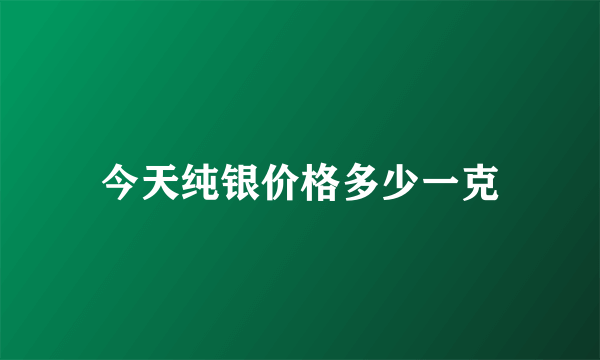 今天纯银价格多少一克